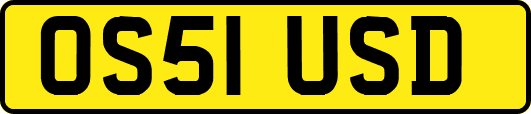 OS51 USD